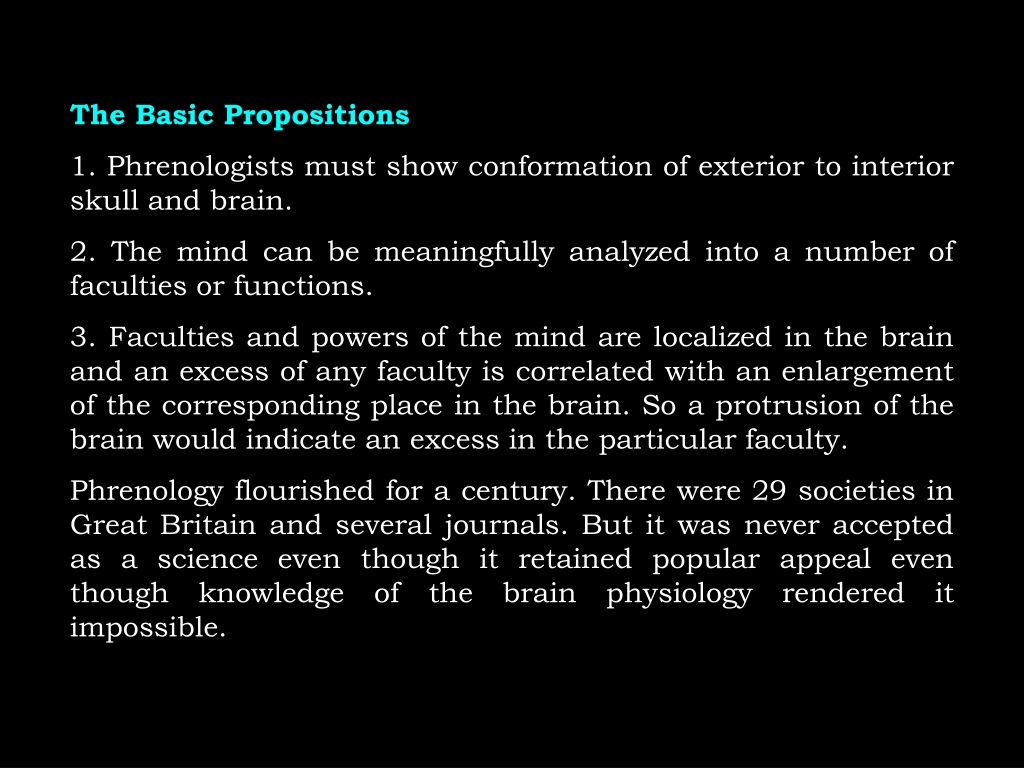 The Basic Propositions

1. Phrenologists must show conformation of exterior to interior skull and brain.

2. The mind can be meaningfully analyzed into a number of faculties or functions.

3. Faculties and powers of the mind are localized in the brain and an excess of any faculty is correlated with an enlargement of the corresponding place in the brain. So a protrusion of the brain would indicate an excess in the particular faculty.

Phrenology flourished for a century. There were 29 societies in Great Britain and several journals. But it was never accepted as a science even though it retained popular appeal even though knowledge of the brain physiology rendered it impossible.